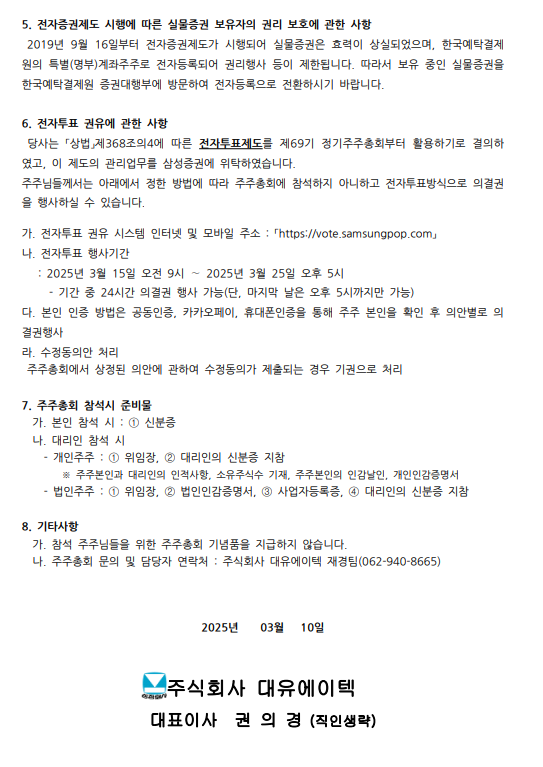 5. 전자증권제도 시행에 따른 실물증권 보유자의 권리 보호에 관한 사항

2019년 9월 16일부터 전자증권제도가 시행되어 실물증권은 효력이 상실되었으며, 한국예탁결제원의 특별(명부)계좌주주로 전자등록되어 권리행사 등이 제한됩니다. 따라서 보유 중인 실물증권을 한국예탁결제원 증권대행부에 방문하여 전자등록으로 전환하시기 바랍니다.

6. 전자투표 권유에 관한 사항

당사는 「상법」제368조의4에 따른 전자투표제도를 제69기 정기주주총회부터 활용하기로 결의하였고, 이 제도의 관리업무를 삼성증권에 위탁하였습니다.
주주님들께서는 아래에서 정한 방법에 따라 주주총회에 참석하지 아니하고 전자투표방식으로 의결권을 행사하실 수 있습니다.

가. 전자투표 권유 시스템 인터넷 및 모바일 주소 : 「https://vote.samsungpop.com」
나. 전자투표 행사기간
: 2025년 3월 15일 오전 9시 ~ 2025년 3월 25일 오후 5시
- 기간 중 24시간 의결권 행사 가능(단, 마지막 날은 오후 5시까지만 가능)
다. 본인 인증 방법은 공동인증, 카카오페이, 휴대폰인증을 통해 주주 본인을 확인 후 의안별로 의결권행사
라. 수정동의안 처리
주주총회에서 상정된 의안에 관하여 수정동의가 제출되는 경우 기권으로 처리

7. 주주총회 참석시 준비물
가. 본인 참석 시 : ① 신분증
나. 대리인 참석 시
- 개인주주 : ① 위임장, ② 대리인의 신분증 지참
※ 주주본인과 대리인의 인적사항, 소유주식수 기재, 주주본인의 인감날인, 개인인감증명서
- 법인주주 : ① 위임장, ② 법인인감증명서, ③ 사업자등록증, ④ 대리인의 신분증 지참

8. 기타사항
가. 참석 주주님들을 위한 주주총회 기념품을 지급하지 않습니다.
나. 주주총회 문의 및 담당자 연락처 : 주식회사 대유에이텍 재경팀(062-940-8665)

2025년 03월 10일

주식회사 대유에이텍
대표이사 권 의 경 (직인생략)